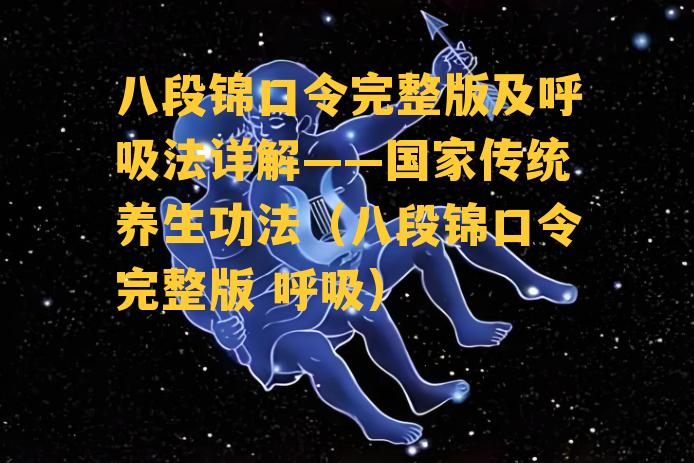 八段锦口令完整版及呼吸法详解——国家传统养生功法（八段锦口令完整版 呼吸）